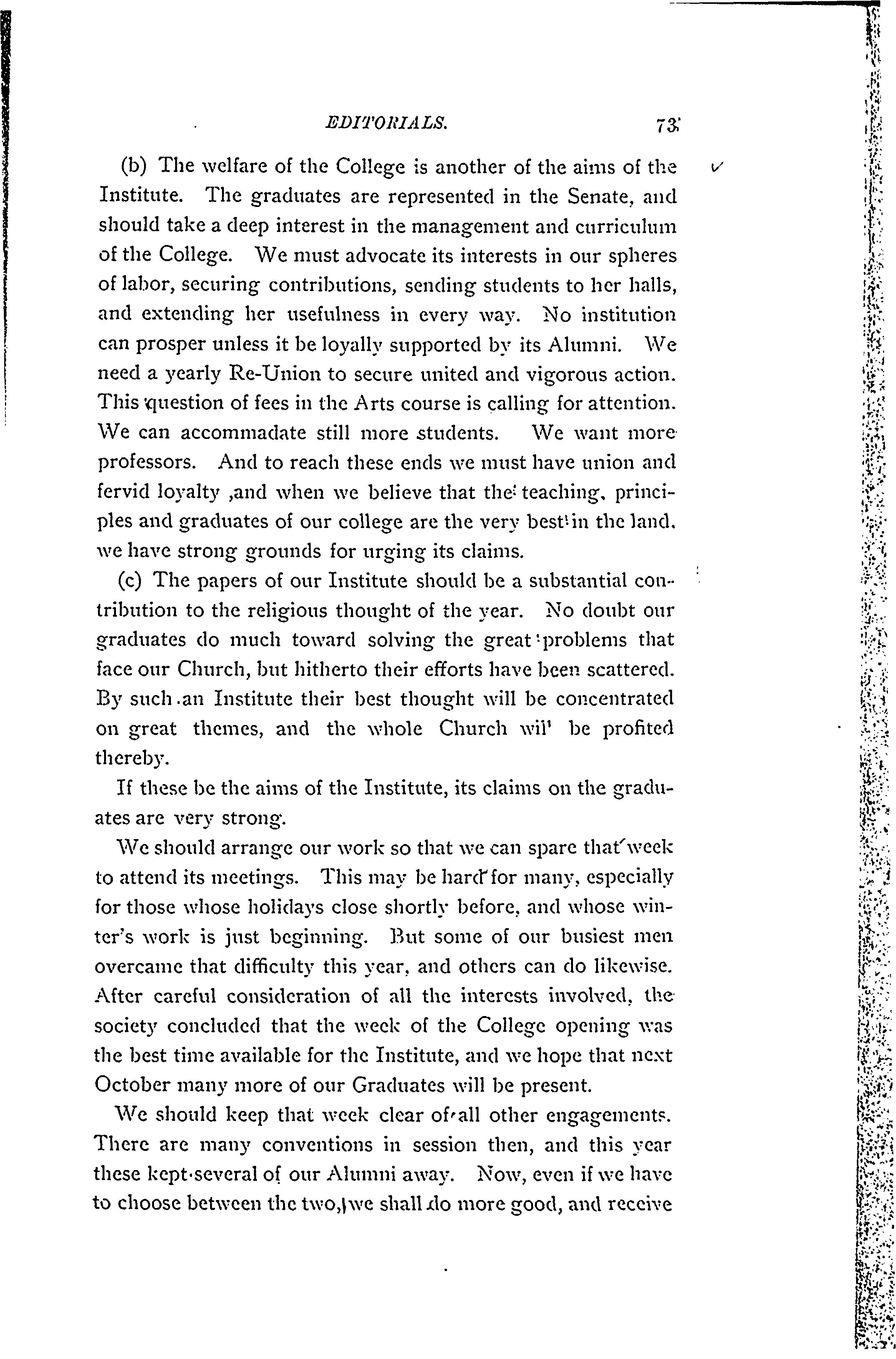 EDITORIALS. 73

(b) The welfare of the College is another of the aims of the Institute. The graduates are represented in the Senate, and should take a deep interest in the management and curriculum of the College. We must advocate its interests in our spheres of labor, securing contributions, sending students to her halls, and extending her usefulness in every way. No institution can prosper unless it be loyally supported by its Alumni. We need a yearly Re-Union to secure united and vigorous action. This question of fees in the Arts course is calling for attention. We can accommadate still more students. We want more professors. And to reach these ends we must have union and fervid loyalty ,and when we believe that the teaching, principles and graduates of our college are the very best in the land, we have strong grounds for urging its claims.

(c) The papers of our Institute should be a substantial contribution to the religious thought of the year. No doubt our graduates do much toward solving the great problems that face our Church, but hitherto their efforts have been scattered. By such an Institute their best thought will be concentrated on great themes, and the whole Church wil' be profited thereby.

If these be the aims of the Institute, its claims on the graduates are very strong.

We should arrange our work so that we can spare that week to attend its meetings. This may be hard for many, especially for those whose holidays close shortly before, and whose winter's work is just beginning. But some of our busiest men overcame that difficulty this year, and others can do likewise. After careful consideration of all the interests involved, the society concluded that the week of the College opening was the best time available for the Institute, and we hope that next October many more of our Graduates will be present.

We should keep that week clear of all other engagements. There are many conventions in session then, and this year these kept several of our Alumni away. Now, even if we have to choose between the two, we shall do more good, and receive